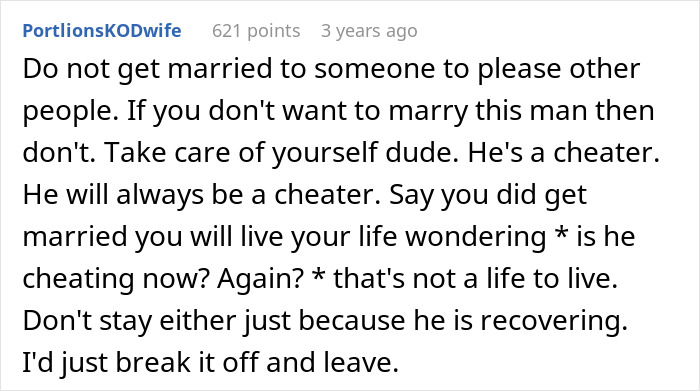 PortlionsKODwife 621 points 3 years ago

Do not get married to someone to please other people. If you don't want to marry this man then don't. Take care of yourself dude. He's a cheater. He will always be a cheater. Say you did get married you will live your life wondering * is he cheating now? Again? * that's not a life to live. Don't stay either just because he is recovering. I'd just break it off and leave.